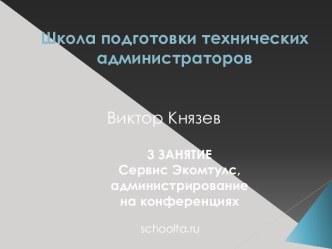 Школа подготовки технических администраторов

Виктор Князев

3 ЗАНЯТИЕ
Сервис Экомтулс, администрирование на конференциях

schoolta.ru